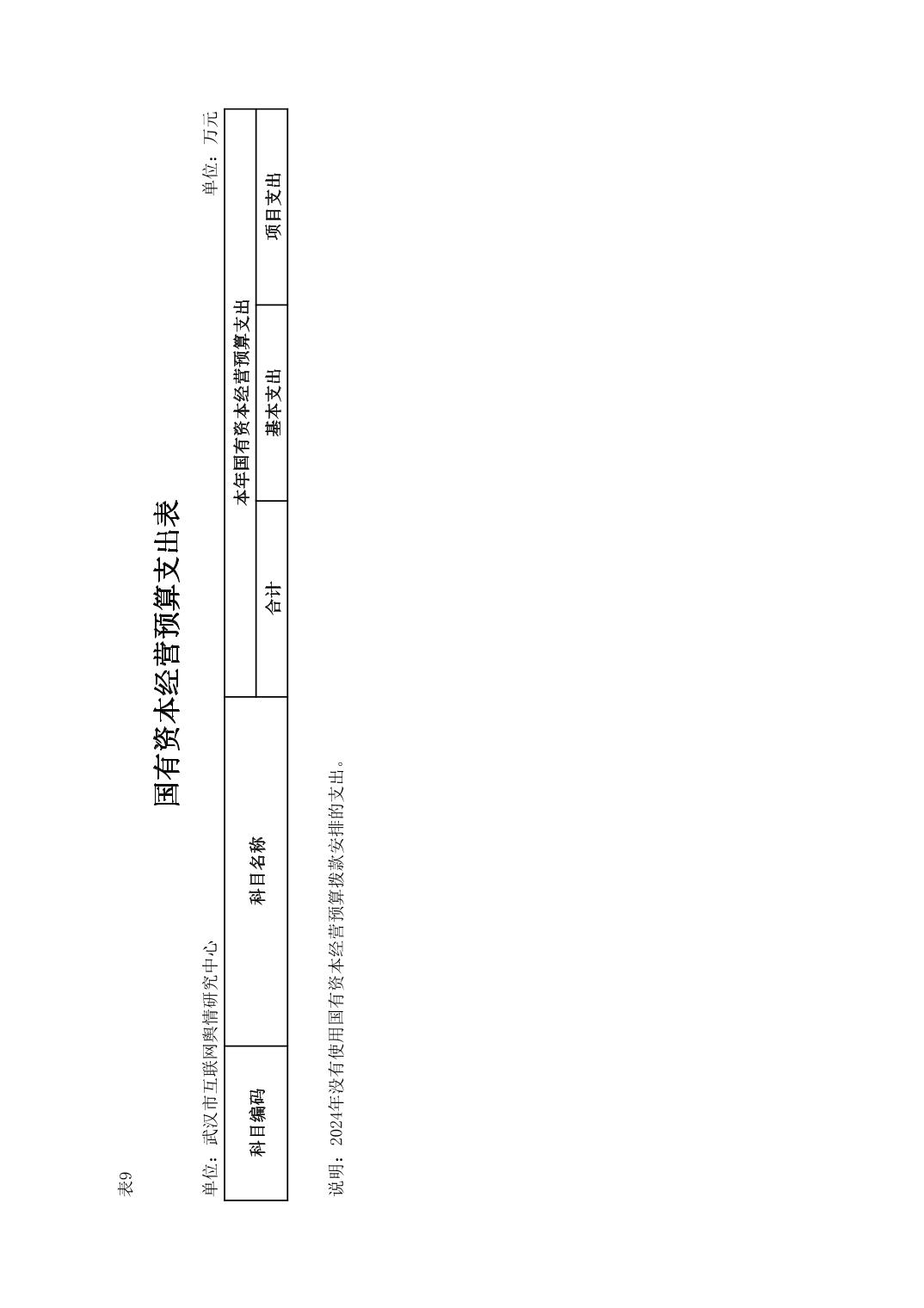 表9

国有资本经营预算支出表

单位：武汉市互联网舆情研究中心

单位：万元

| 科目编码 | 科目名称 | 本年国有资本经营预算支出 | | |
|---|---|---|---|---|
| | | 合计 | 基本支出 | 项目支出 |

说明：2024年没有使用国有资本经营预算拨款安排的支出。